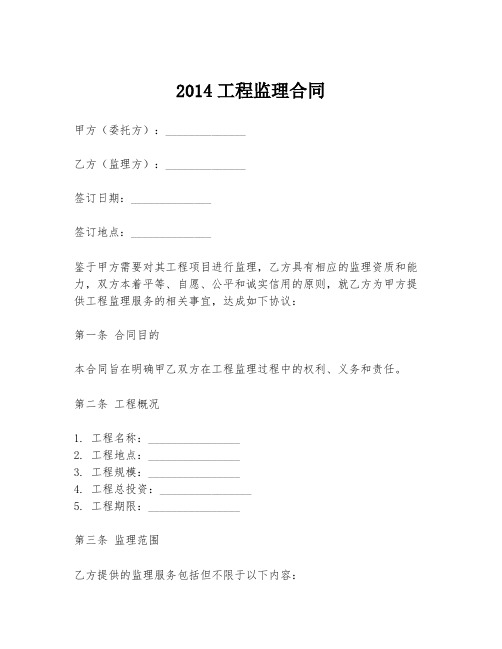 2014 工程监理合同

甲方（委托方）：______________

乙方（监理方）：______________

签订日期：______________

签订地点：______________

鉴于甲方需要对其工程项目进行监理，乙方具有相应的监理资质和能力，双方本着平等、自愿、公平和诚实信用的原则，就乙方为甲方提供工程监理服务的相关事宜，达成如下协议：

第一条 合同目的

本合同旨在明确甲乙双方在工程监理过程中的权利、义务和责任。

第二条 工程概况

1. 工程名称：________________
2. 工程地点：________________
3. 工程规模：________________
4. 工程总投资：________________
5. 工程期限：________________

第三条 监理范围

乙方提供的监理服务包括但不限于以下内容：